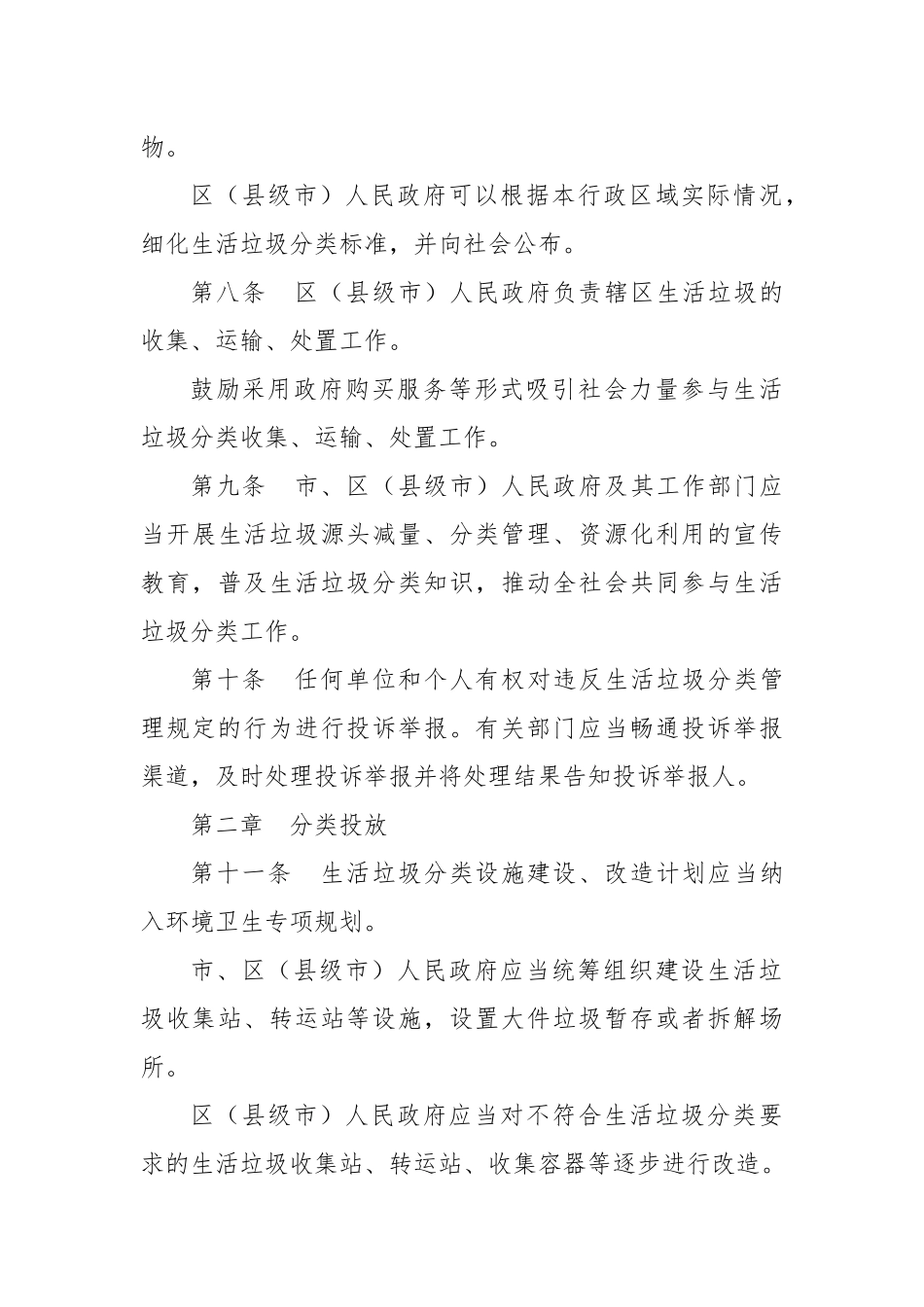 物。

区（县级市）人民政府可以根据本行政区域实际情况，细化生活垃圾分类标准，并向社会公布。

第八条　区（县级市）人民政府负责辖区生活垃圾的收集、运输、处置工作。

鼓励采用政府购买服务等形式吸引社会力量参与生活垃圾分类收集、运输、处置工作。

第九条　市、区（县级市）人民政府及其工作部门应当开展生活垃圾源头减量、分类管理、资源化利用的宣传教育，普及生活垃圾分类知识，推动全社会共同参与生活垃圾分类工作。

第十条　任何单位和个人有权对违反生活垃圾分类管理规定的行为进行投诉举报。有关部门应当畅通投诉举报渠道，及时处理投诉举报并将处理结果告知投诉举报人。

第二章　分类投放

第十一条　生活垃圾分类设施建设、改造计划应当纳入环境卫生专项规划。

市、区（县级市）人民政府应当统筹组织建设生活垃圾收集站、转运站等设施，设置大件垃圾暂存或者拆解场所。

区（县级市）人民政府应当对不符合生活垃圾分类要求的生活垃圾收集站、转运站、收集容器等逐步进行改造。